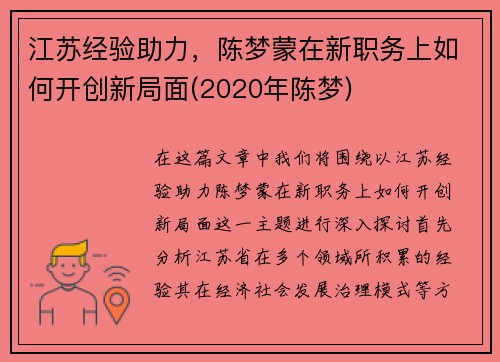 江苏经验助力，陈梦蒙在新职务上如何开创新局面(2020年陈梦)

在这篇文章中我们将围绕以江苏经验助力陈梦蒙在新职务上如何开创新局面这一主题进行深入探讨首先分析江苏省在多个领域所积累的经验其在经济社会发展治理模式等方